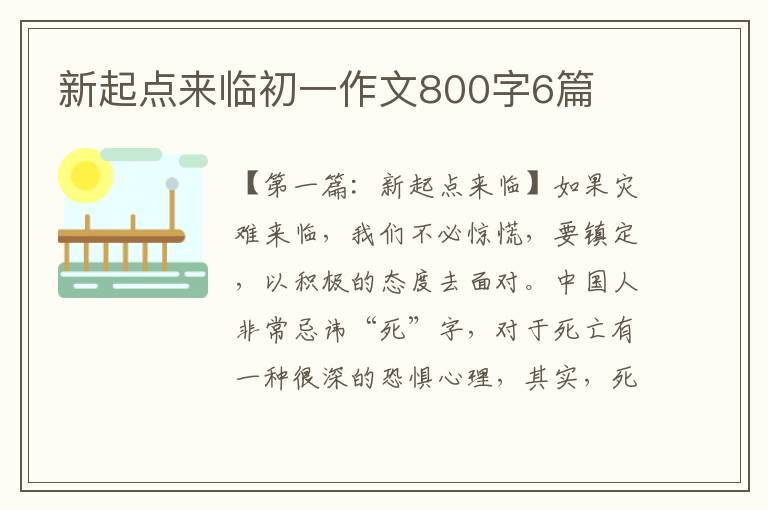 新起点来临初一作文800字6篇

【第一篇：新起点来临】如果灾难来临，我们不必惊慌，要镇定，以积极的态度去面对。中国人非常忌讳“死”字，对于死亡有一种很深的恐惧心理，其实，死